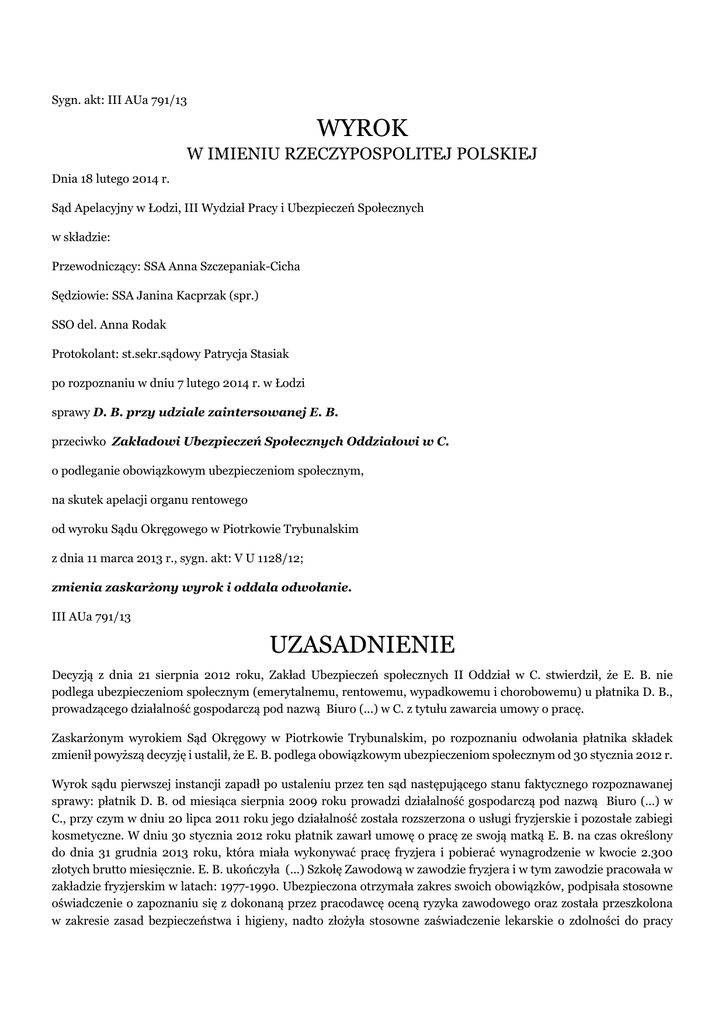 Sygn. akt: III AUa 791/13

WYROK
W IMIENIU RZECZYPOSPOLITEJ POLSKIEJ

Dnia 18 lutego 2014 r.

Sąd Apelacyjny w Łodzi, III Wydział Pracy i Ubezpieczeń Społecznych

w składzie:

Przewodniczący: SSA Anna Szczepaniak-Cicha

Sędziowie: SSA Janina Kacprzak (spr.)

SSO del. Anna Rodak

Protokolant: st.sekr.sądowy Patrycja Stasiak

po rozpoznaniu w dniu 7 lutego 2014 r. w Łodzi

sprawy D. B. przy udziale zaintersowanej E. B.

przeciwko Zakładowi Ubezpieczeń Społecznych Oddziałowi w C.

o podleganie obowiązkowym ubezpieczeniom społecznym,

na skutek apelacji organu rentowego

od wyroku Sądu Okręgowego w Piotrkowie Trybunalskim

z dnia 11 marca 2013 r., sygn. akt: V U 1128/12;

zmienia zaskarżony wyrok i oddala odwołanie.

III AUa 791/13

UZASADNIENIE

Decyzją z dnia 21 sierpnia 2012 roku, Zakład Ubezpieczeń społecznych II Oddział w C. stwierdził, że E. B. nie podlega ubezpieczeniom społecznym (emerytalnemu, rentowemu, wypadkowemu i chorobowemu) u płatnika D. B., prowadzącego działalność gospodarczą pod nazwą Biuro (...) w C. z tytułu zawarcia umowy o pracę.

Zaskarżonym wyrokiem Sąd Okręgowy w Piotrkowie Trybunalskim, po rozpoznaniu odwołania płatnika składek zmienił powyższą decyzję i ustalił, że E. B. podlega obowiązkowym ubezpieczeniom społecznym od 30 stycznia 2012 r.

Wyrok sądu pierwszej instancji zapadł po ustaleniu przez ten sąd następującego stanu faktycznego rozpoznawanej sprawy: płatnik D. B. od miesiąca sierpnia 2009 roku prowadzi działalność gospodarczą pod nazwą Biuro (...) w C., przy czym w dniu 20 lipca 2011 roku jego działalność została rozszerzona o usługi fryzjerskie i pozostałe zabiegi kosmetyczne. W dniu 30 stycznia 2012 roku płatnik zawarł umowę o pracę ze swoją matką E. B. na czas określony do dnia 31 grudnia 2013 roku, która miała wykonywać pracę fryzjera i pobierać wynagrodzenie w kwocie 2.300 złotych brutto miesięcznie. E. B. ukończyła (...) Szkołę Zawodową w zawodzie fryzjera i w tym zawodzie pracowała w zakładzie fryzjerskim w latach: 1977-1990. Ubezpieczona otrzymała zakres swoich obowiązków, podpisała stosowne oświadczenie o zapoznaniu się z dokonaną przez pracodawcę oceną ryzyka zawodowego oraz została przeszkolona w zakresie zasad bezpieczeństwa i higieny, nadto złożyła stosowne zaświadczenie lekarskie o zdolności do pracy